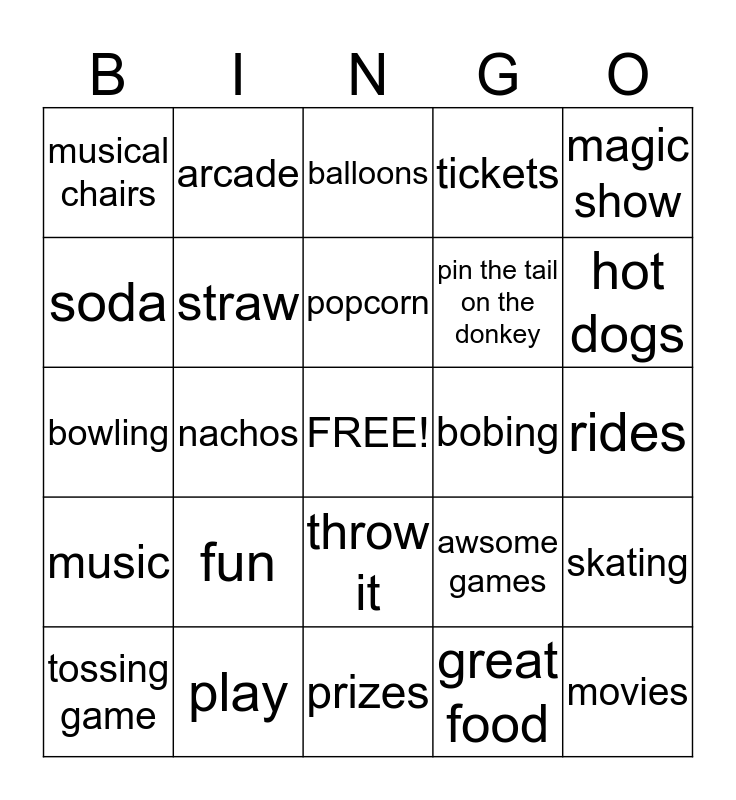 | B | I | N | G | O |
|---|---|---|---|---|
| musical chairs | arcade | balloons | tickets | magic show |
| soda | straw | popcorn | pin the tail on the donkey | hot dogs |
| bowling | nachos | FREE! | bobing | rides |
| music | fun | throw it | awsome games | skating |
| tossing game | play | prizes | great food | movies |